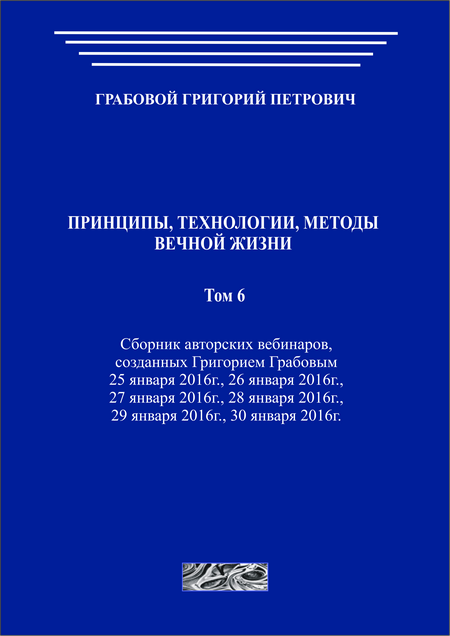 ГРАБОВОЙ ГРИГОРИЙ ПЕТРОВИЧ

ПРИНЦИПЫ, ТЕХНОЛОГИИ, МЕТОДЫ ВЕЧНОЙ ЖИЗНИ

Том 6

Сборник авторских вебинаров, созданных Григорием Грабовым 25 января 2016г., 26 января 2016г., 27 января 2016г., 28 января 2016г., 29 января 2016г., 30 января 2016г.